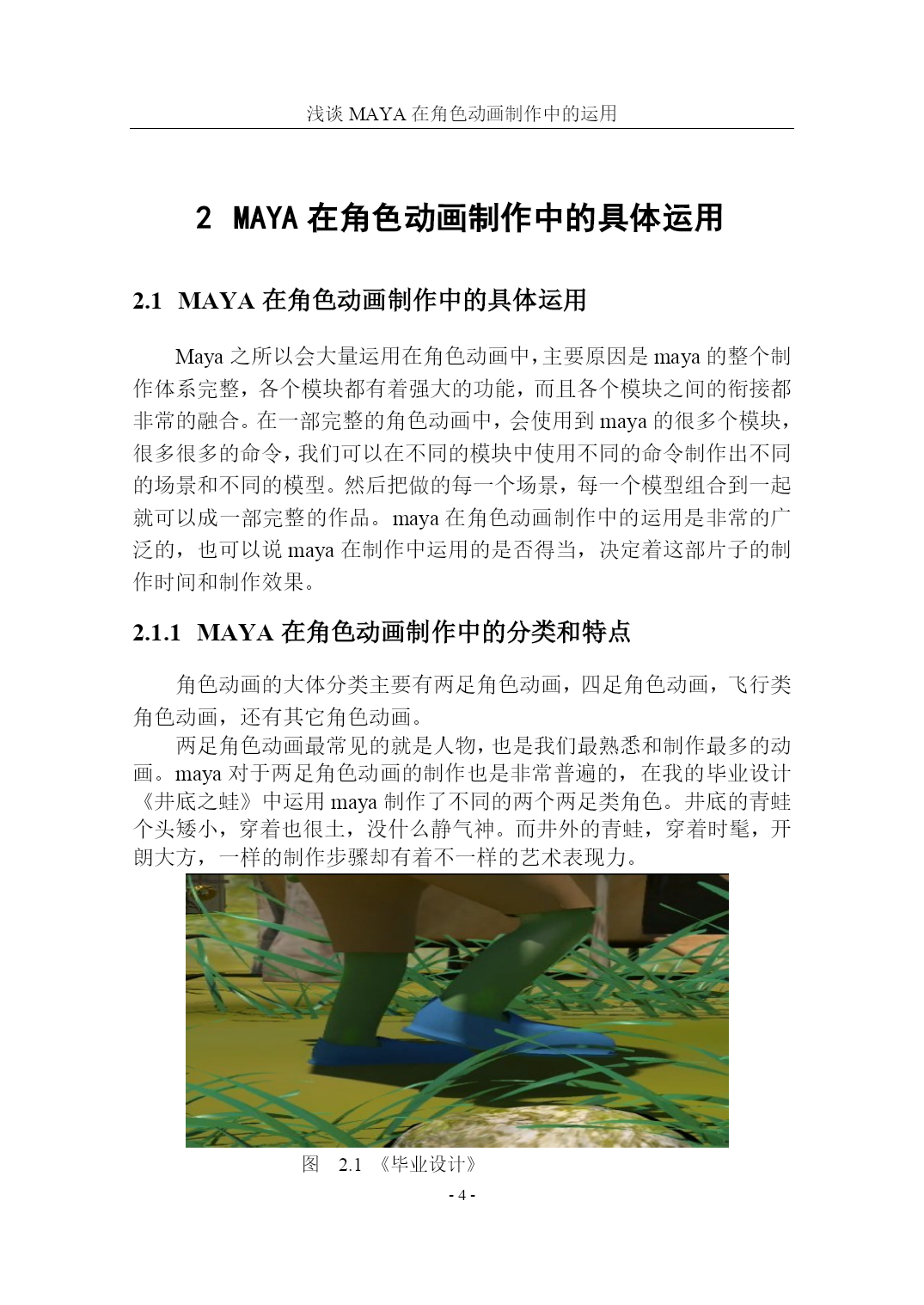 浅谈 MAYA 在角色动画制作中的运用

2 MAYA 在角色动画制作中的具体运用

2.1 MAYA 在角色动画制作中的具体运用

Maya 之所以会大量运用在角色动画中，主要原因是 maya 的整个制作体系完整，各个模块都有着强大的功能，而且各个模块之间的衔接都非常的融合。在一部完整的角色动画中，会使用到 maya 的很多个模块，很多很多的命令，我们可以在不同的模块中使用不同的命令制作出不同的场景和不同的模型。然后把做的每一个场景，每一个模型组合到一起就可以成一部完整的作品。maya 在角色动画制作中的运用是非常的广泛的，也可以说 maya 在制作中运用的是否得当，决定着这部片子的制作时间和制作效果。

2.1.1 MAYA 在角色动画制作中的分类和特点

角色动画的大体分类主要有两足角色动画，四足角色动画，飞行类角色动画，还有其它角色动画。

两足角色动画最常见的就是人物，也是我们最熟悉和制作最多的动画。maya 对于两足角色动画的制作也是非常普遍的，在我的毕业设计《井底之蛙》中运用 maya 制作了不同的两个两足类角色。井底的青蛙个头矮小，穿着也很土，没什么静气神。而井外的青蛙，穿着时髦，开朗大方，一样的制作步骤却有着不一样的艺术表现力。

图 2.1 《毕业设计》

- 4 -